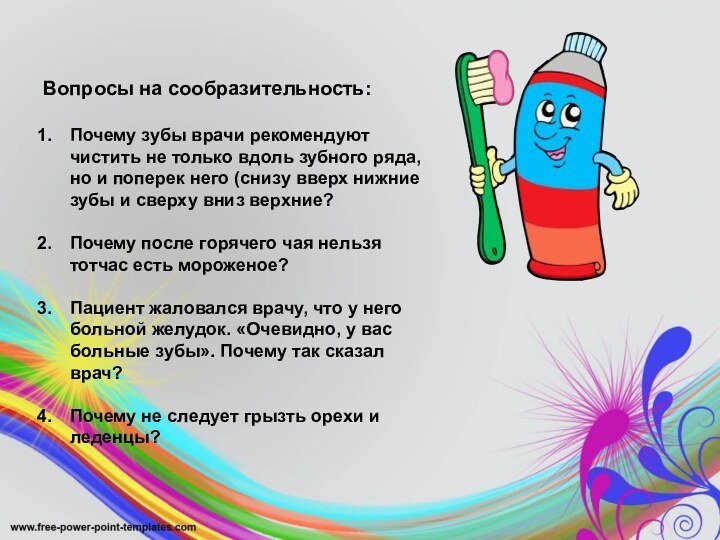 Вопросы на сообразительность:

1. Почему зубы врачи рекомендуют чистить не только вдоль зубного ряда, но и поперек него (снизу вверх нижние зубы и сверху вниз верхние?

2. Почему после горячего чая нельзя тотчас есть мороженое?

3. Пациент жаловался врачу, что у него больной желудок. «Очевидно, у вас больные зубы». Почему так сказал врач?

4. Почему не следует грызть орехи и леденцы?

www.free-power-point-templates.com